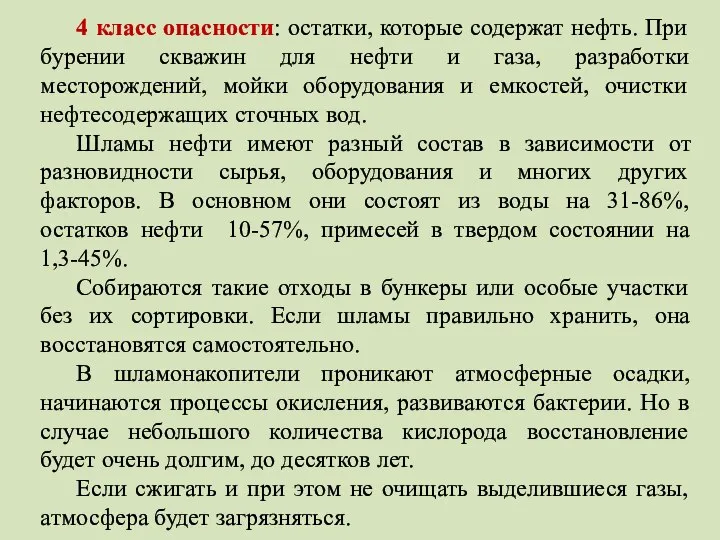 4 класс опасности: остатки, которые содержат нефть. При бурении скважин для нефти и газа, разработки месторождений, мойки оборудования и емкостей, очистки нефтесодержащих сточных вод.

Шламы нефти имеют разный состав в зависимости от разновидности сырья, оборудования и многих других факторов. В основном они состоят из воды на 31-86%, остатков нефти 10-57%, примесей в твердом состоянии на 1,3-45%.

Собираются такие отходы в бункеры или особые участки без их сортировки. Если шламы правильно хранить, она восстановятся самостоятельно.

В шламонакопители проникают атмосферные осадки, начинаются процессы окисления, развиваются бактерии. Но в случае небольшого количества кислорода восстановление будет очень долгим, до десятков лет.

Если сжигать и при этом не очищать выделившиеся газы, атмосфера будет загрязняться.